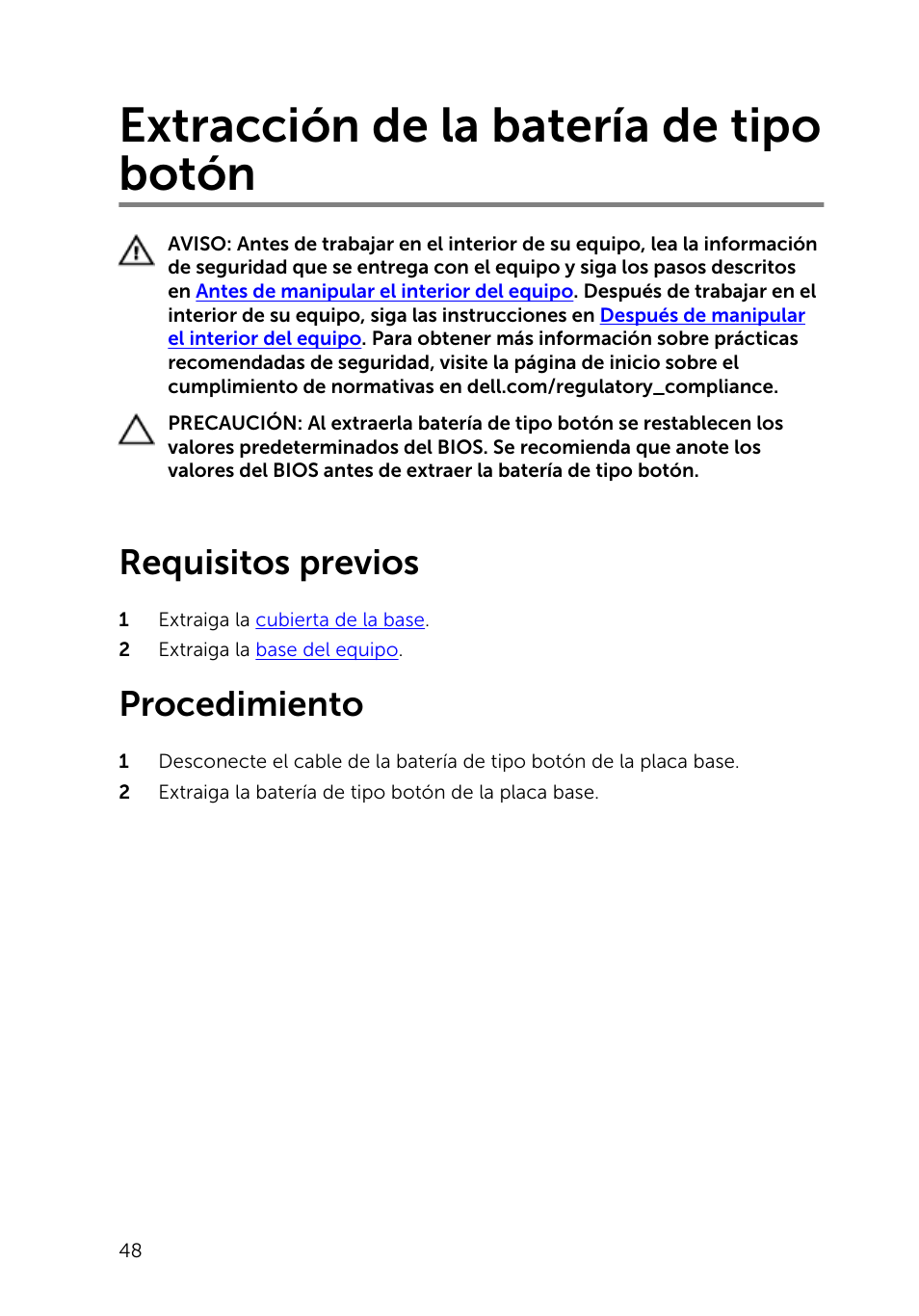 Extracción de la batería de tipo botón

AVISO: Antes de trabajar en el interior de su equipo, lea la información de seguridad que se entrega con el equipo y siga los pasos descritos en Antes de manipular el interior del equipo. Después de trabajar en el interior de su equipo, siga las instrucciones en Después de manipular el interior del equipo. Para obtener más información sobre prácticas recomendadas de seguridad, visite la página de inicio sobre el cumplimiento de normativas en dell.com/regulatory_compliance.

PRECAUCIÓN: Al extraerla batería de tipo botón se restablecen los valores predeterminados del BIOS. Se recomienda que anote los valores del BIOS antes de extraer la batería de tipo botón.

Requisitos previos

1 Extraiga la cubierta de la base.
2 Extraiga la base del equipo.

Procedimiento

1 Desconecte el cable de la batería de tipo botón de la placa base.
2 Extraiga la batería de tipo botón de la placa base.

48